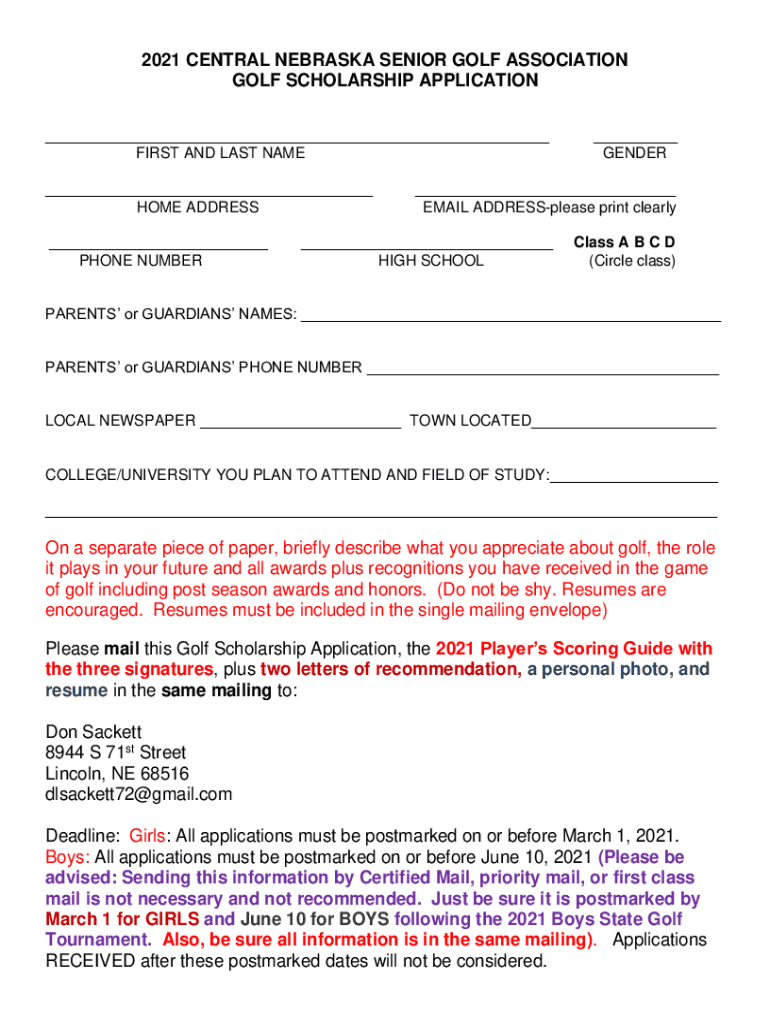 2021 CENTRAL NEBRASKA SENIOR GOLF ASSOCIATION
GOLF SCHOLARSHIP APPLICATION

FIRST AND LAST NAME

GENDER

HOME ADDRESS

EMAIL ADDRESS-please print clearly

PHONE NUMBER

HIGH SCHOOL

Class A B C D
(Circle class)

PARENTS' or GUARDIANS' NAMES:

PARENTS' or GUARDIANS' PHONE NUMBER

LOCAL NEWSPAPER

TOWN LOCATED

COLLEGE/UNIVERSITY YOU PLAN TO ATTEND AND FIELD OF STUDY:

On a separate piece of paper, briefly describe what you appreciate about golf, the role it plays in your future and all awards plus recognitions you have received in the game of golf including post season awards and honors. (Do not be shy. Resumes are encouraged. Resumes must be included in the single mailing envelope)

Please mail this Golf Scholarship Application, the 2021 Player's Scoring Guide with the three signatures, plus two letters of recommendation, a personal photo, and resume in the same mailing to:

Don Sackett
8944 S 71$^{st}$ Street
Lincoln, NE 68516
dlsackett72@gmail.com

Deadline: Girls: All applications must be postmarked on or before March 1, 2021.
Boys: All applications must be postmarked on or before June 10, 2021 (Please be advised: Sending this information by Certified Mail, priority mail, or first class mail is not necessary and not recommended. Just be sure it is postmarked by March 1 for GIRLS and June 10 for BOYS following the 2021 Boys State Golf Tournament. Also, be sure all information is in the same mailing). Applications RECEIVED after these postmarked dates will not be considered.